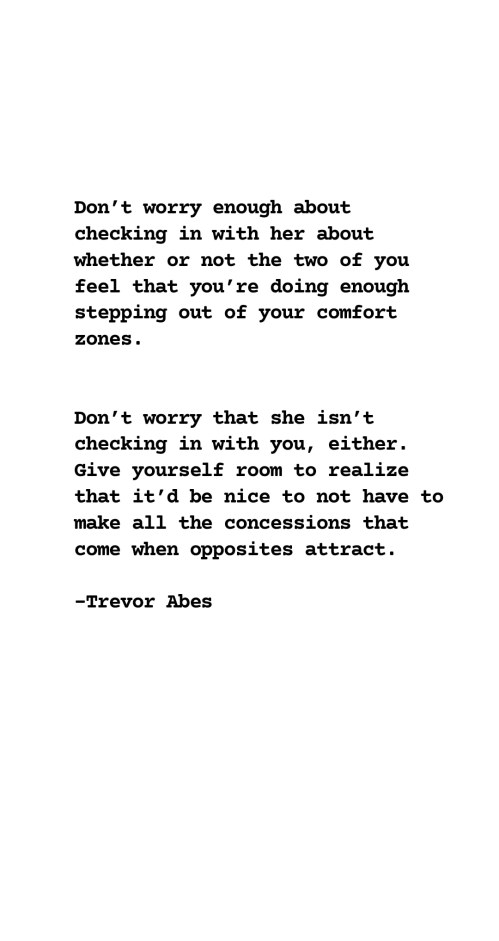 Don't worry enough about checking in with her about whether or not the two of you feel that you're doing enough stepping out of your comfort zones.

Don't worry that she isn't checking in with you, either. Give yourself room to realize that it'd be nice to not have to make all the concessions that come when opposites attract.

-Trevor Abes